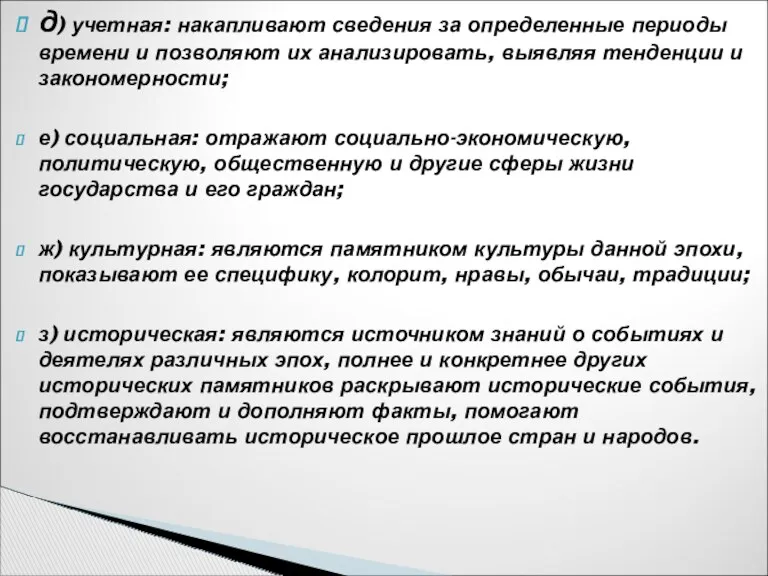 д) учетная: накапливают сведения за определенные периоды времени и позволяют их анализировать, выявляя тенденции и закономерности;

е) социальная: отражают социально-экономическую, политическую, общественную и другие сферы жизни государства и его граждан;

ж) культурная: являются памятником культуры данной эпохи, показывают ее специфику, колорит, нравы, обычаи, традиции;

з) историческая: являются источником знаний о событиях и деятелях различных эпох, полнее и конкретнее других исторических памятников раскрывают исторические события, подтверждают и дополняют факты, помогают восстанавливать историческое прошлое стран и народов.